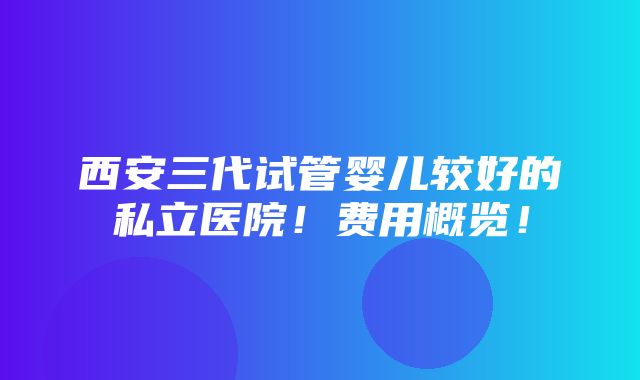 西安三代试管婴儿较好的私立医院！费用概览！